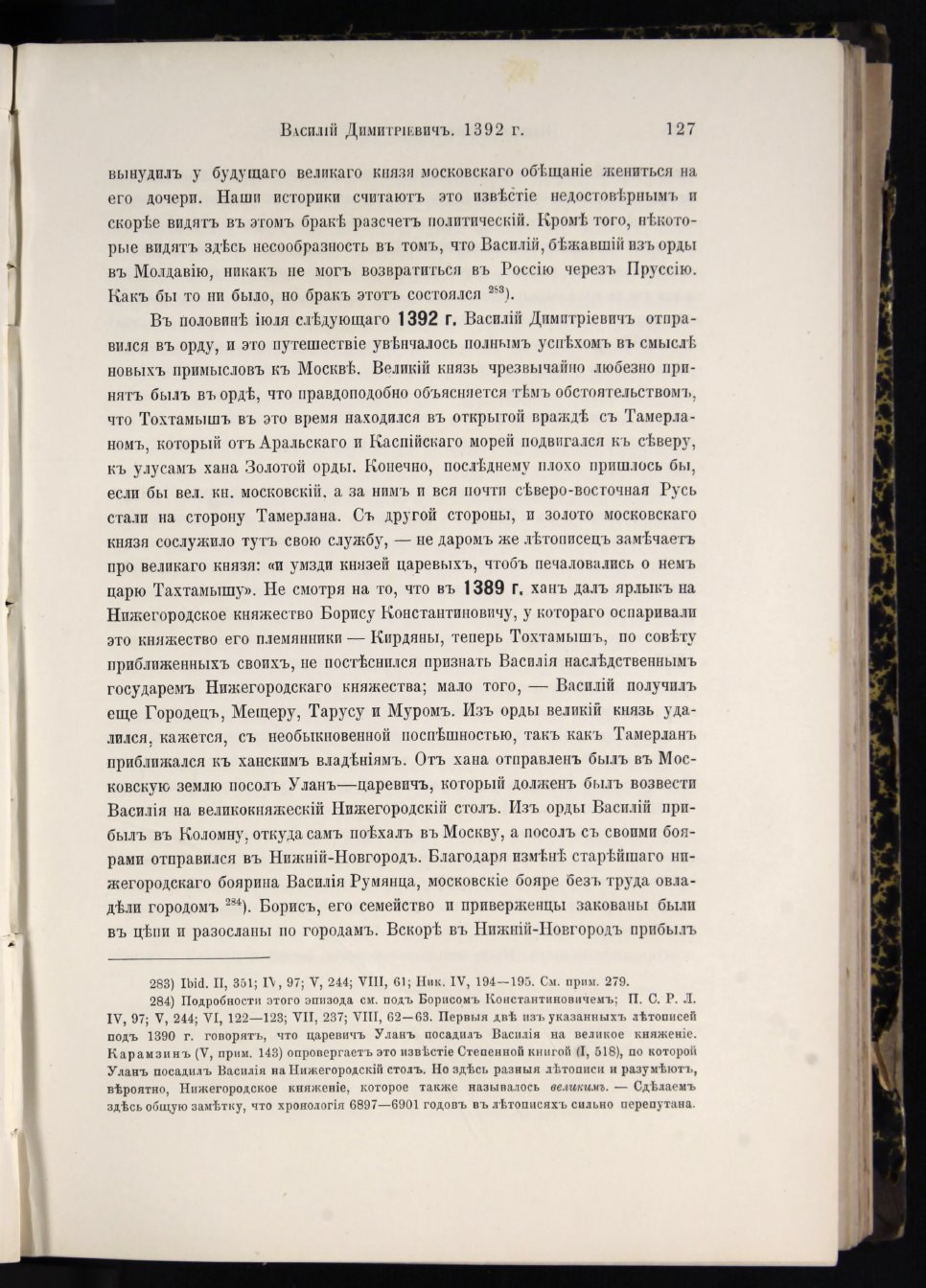 Василій Димитріевичъ. 1392 г. 127

вынудилъ у будущаго великаго князя московскаго обѣщаніе жениться на его дочери. Наши историки считаютъ это извѣстіе недостовѣрнымъ и скорѣе видятъ въ этомъ бракѣ разсчетъ политическій. Кромѣ того, нѣкоторые видятъ здѣсь несообразность въ томъ, что Василій, бѣжавшій изъ орды въ Молдавію, никакъ не могъ возвратиться въ Россію черезъ Пруссію. Какъ бы то ни было, но бракъ этотъ состоялся $^{283}$).

Въ половинѣ іюля слѣдующаго 1392 г. Василій Димитріевичъ отправился въ орду, и это путешествіе увѣнчалось полнымъ успѣхомъ въ смыслѣ новыхъ примысловъ къ Москвѣ. Великій князь чрезвычайно любезно принятъ былъ въ ордѣ, что правдоподобно объясняется тѣмъ обстоятельствомъ, что Тохтамышъ въ это время находился въ открытой враждѣ съ Тамерланомъ, который отъ Аральскаго и Каспійскаго морей подвигался къ сѣверу, къ улусамъ хана Золотой орды. Конечно, послѣднему плохо пришлось бы, если бы вел. кн. московскій, а за нимъ и вся почти сѣверо-восточная Русь стали на сторону Тамерлана. Съ другой стороны, и золото московскаго князя сослужило тутъ свою службу, — не даромъ же лѣтописецъ замѣчаетъ про великаго князя: «и умзди князей царевыхъ, чтобъ печаловались о немъ царю Тахтамышу». Не смотря на то, что въ 1389 г. ханъ далъ ярлыкъ на Нижегородское княжество Борису Константиновичу, у котораго оспаривали это княжество его племянники — Кирдяны, теперь Тохтамышъ, по совѣту приближенныхъ своихъ, не постѣснился признать Василія наслѣдственнымъ государемъ Нижегородскаго княжества; мало того, — Василій получилъ еще Городецъ, Мещеру, Тарусу и Муромъ. Изъ орды великій князь удалился, кажется, съ необыкновенной поспѣшностью, такъ какъ Тамерланъ приближался къ ханскимъ владѣніямъ. Отъ хана отправленъ былъ въ Московскую землю посолъ Уланъ—царевичъ, который долженъ былъ возвести Василія на великокняжескій Нижегородскій столъ. Изъ орды Василій прибылъ въ Коломну, откуда самъ поѣхалъ въ Москву, а посолъ съ своими боярами отправился въ Нижній-Новгородъ. Благодаря измѣнѣ старѣйшаго нижегородскаго боярина Василія Румянца, московскіе бояре безъ труда овладѣли городомъ $^{284}$). Борисъ, его семейство и приверженцы закованы были въ цѣпи и разосланы по городамъ. Вскорѣ въ Нижній-Новгородъ прибылъ

283) Ibid. II, 351; IV, 97; V, 244; VIII, 61; Ник. IV, 194—195. См. прим. 279.

284) Подробности этого эпизода см. подъ Борисомъ Константиновичемъ; П. С. Р. Л. IV, 97; V, 244; VI, 122—123; VII, 237; VIII, 62—63. Первыя двѣ изъ указанныхъ лѣтописей подъ 1390 г. говорятъ, что царевичъ Уланъ посадилъ Василія на великое княженіе. Карамзинъ (V, прим. 143) опровергаетъ это извѣстіе Степенной книгой (I, 518), по которой Уланъ посадилъ Василія на Нижегородскій столъ. Но здѣсь разныя лѣтописи и разумѣютъ, вѣроятно, Нижегородское княженіе, которое также называлось великимъ. — Сдѣлаемъ здѣсь общую замѣтку, что хронологія 6897—6901 годовъ въ лѣтописяхъ сильно перепутана.